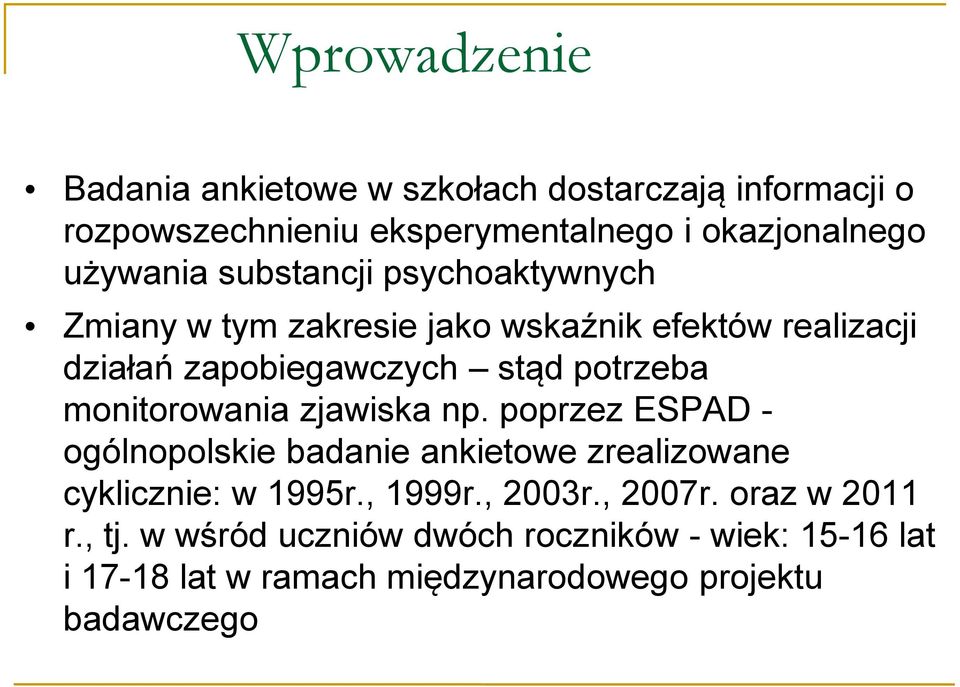 Wprowadzenie

• Badania ankietowe w szkołach dostarczają informacji o rozpowszechnieniu eksperymentalnego i okazjonalnego używania substancji psychoaktywnych

• Zmiany w tym zakresie jako wskaźnik efektów realizacji działań zapobiegawczych – stąd potrzeba monitorowania zjawiska np. poprzez ESPAD - ogólnopolskie badanie ankietowe zrealizowane cyklicznie: w 1995r., 1999r., 2003r., 2007r. oraz w 2011 r., tj. w wśród uczniów dwóch roczników - wiek: 15-16 lat i 17-18 lat w ramach międzynarodowego projektu badawczego